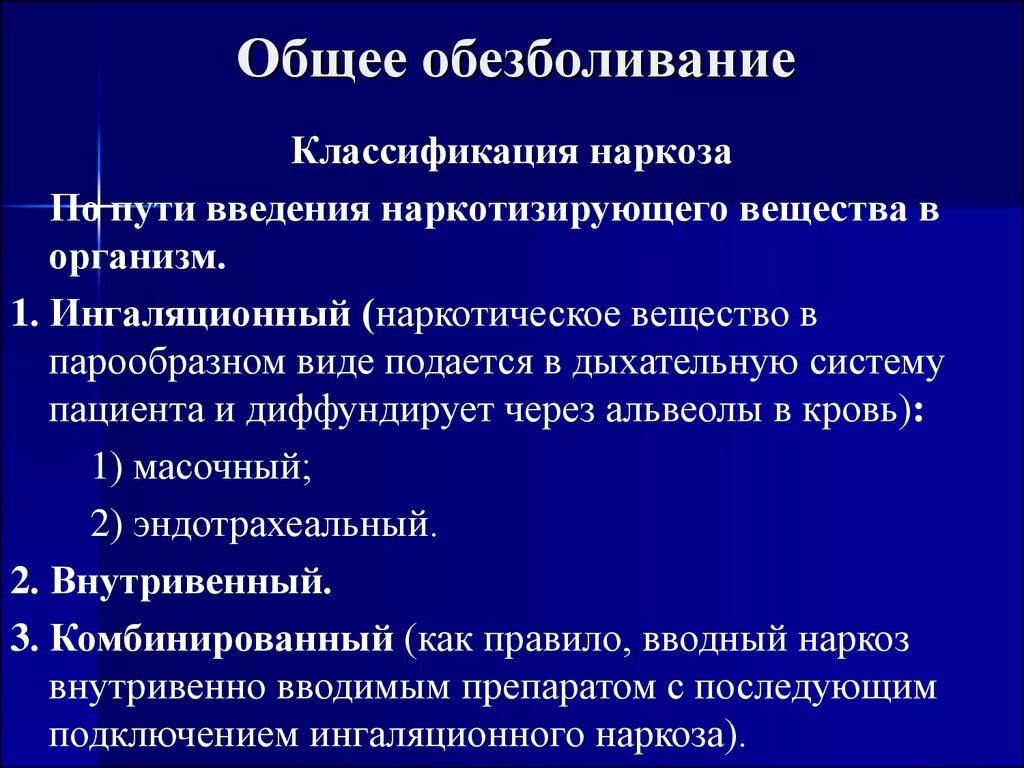 Общее обезболивание

Классификация наркоза

По пути введения наркотизирующего вещества в организм.

1. Ингаляционный (наркотическое вещество в парообразном виде подается в дыхательную систему пациента и диффундирует через альвеолы в кровь):

1) масочный;

2) эндотрахеальный.

2. Внутривенный.

3. Комбинированный (как правило, вводный наркоз внутривенно вводимым препаратом с последующим подключением ингаляционного наркоза).